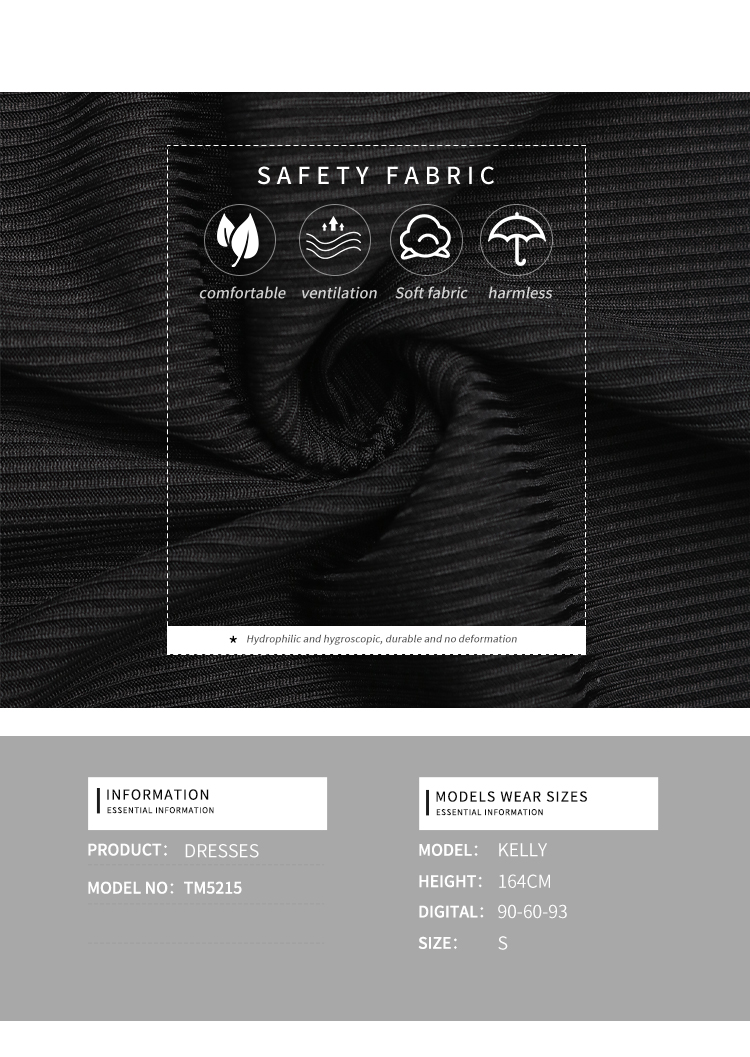 SAFETY FABRIC

comfortable ventilation Soft fabric harmless

★ Hydrophilic and hygroscopic, durable and no deformation

INFORMATION
ESSENTIAL INFORMATION

PRODUCT: DRESSES

MODEL NO: TM5215

MODELS WEAR SIZES
ESSENTIAL INFORMATION

MODEL: KELLY

HEIGHT: 164CM

DIGITAL: 90-60-93

SIZE: S